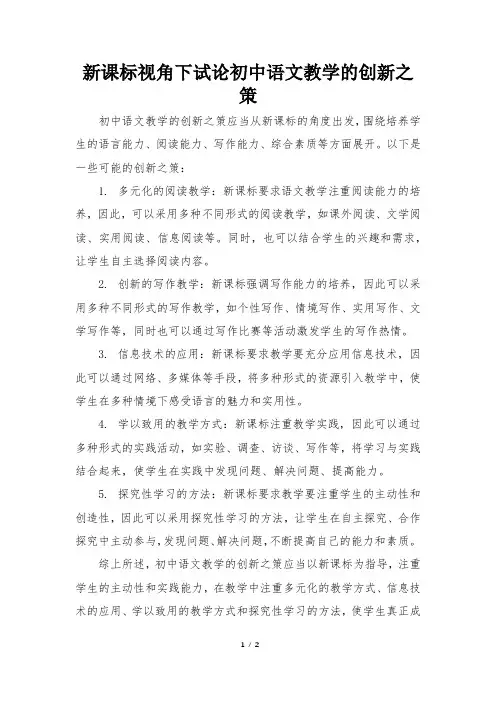 新课标视角下试论初中语文教学的创新之策

初中语文教学的创新之策应当从新课标的角度出发，围绕培养学生的语言能力、阅读能力、写作能力、综合素质等方面展开。以下是一些可能的创新之策：

1. 多元化的阅读教学：新课标要求语文教学注重阅读能力的培养，因此，可以采用多种不同形式的阅读教学，如课外阅读、文学阅读、实用阅读、信息阅读等。同时，也可以结合学生的兴趣和需求，让学生自主选择阅读内容。

2. 创新的写作教学：新课标强调写作能力的培养，因此可以采用多种不同形式的写作教学，如个性写作、情境写作、实用写作、文学写作等，同时也可以通过写作比赛等活动激发学生的写作热情。

3. 信息技术的应用：新课标要求教学要充分应用信息技术，因此可以通过网络、多媒体等手段，将多种形式的资源引入教学中，使学生在多种情境下感受语言的魅力和实用性。

4. 学以致用的教学方式：新课标注重教学实践，因此可以通过多种形式的实践活动，如实验、调查、访谈、写作等，将学习与实践结合起来，使学生在实践中发现问题、解决问题、提高能力。

5. 探究性学习的方法：新课标要求教学要注重学生的主动性和创造性，因此可以采用探究性学习的方法，让学生在自主探究、合作探究中主动参与，发现问题、解决问题，不断提高自己的能力和素质。

综上所述，初中语文教学的创新之策应当以新课标为指导，注重学生的主动性和实践能力，在教学中注重多元化的教学方式、信息技术的应用、学以致用的教学方式和探究性学习的方法，使学生真正成

1 / 2